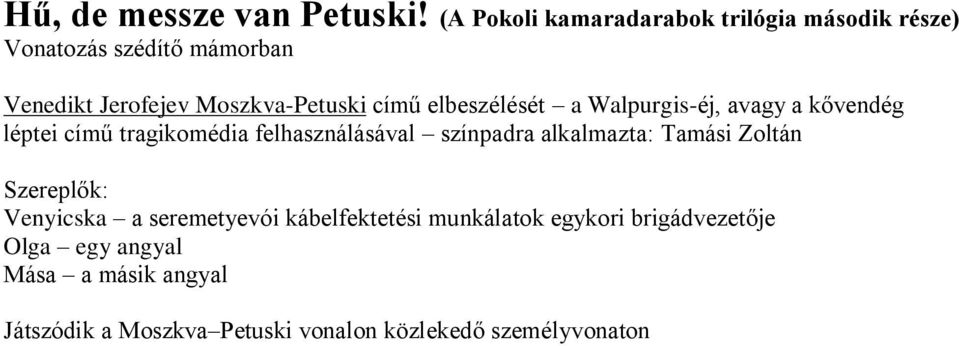 Hű, de messze van Petuski! (A Pokoli kamaradarabok trilógia második része)
Vonatozás szédítő mámorban

Venedikt Jerofejev Moszkva-Petuski című elbeszélését – a Walpurgis-éj, avagy a kővendég léptei című tragikomédia felhasználásával – színpadra alkalmazta: Tamási Zoltán

Szereplők:
Venyicska – a seremetyevói kábelfektetési munkálatok egykori brigádvezetője
Olga – egy angyal
Mása – a másik angyal

Játszódik a Moszkva–Petuski vonalon közlekedő személyvonaton